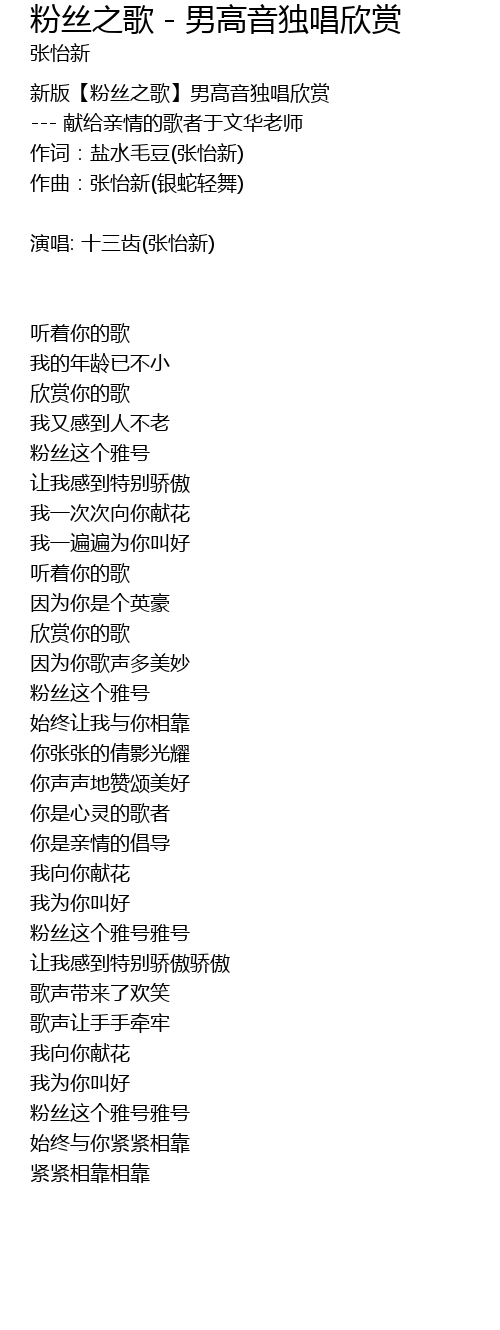 粉丝之歌 - 男高音独唱欣赏
张怡新

新版【粉丝之歌】男高音独唱欣赏
--- 献给亲情的歌者于文华老师
作词：盐水毛豆(张怡新)
作曲：张怡新(银蛇轻舞)

演唱: 十三齿(张怡新)

听着你的歌
我的年龄已不小
欣赏你的歌
我又感到人不老
粉丝这个雅号
让我感到特别骄傲
我一次次向你献花
我一遍遍为你叫好
听着你的歌
因为你是个英豪
欣赏你的歌
因为你歌声多美妙
粉丝这个雅号
始终让我与你相靠
你张张的倩影光耀
你声声地赞颂美好
你是心灵的歌者
你是亲情的倡导
我向你献花
我为你叫好
粉丝这个雅号雅号
让我感到特别骄傲骄傲
歌声带来了欢笑
歌声让手手牵牢
我向你献花
我为你叫好
粉丝这个雅号雅号
始终与你紧紧相靠
紧紧相靠相靠